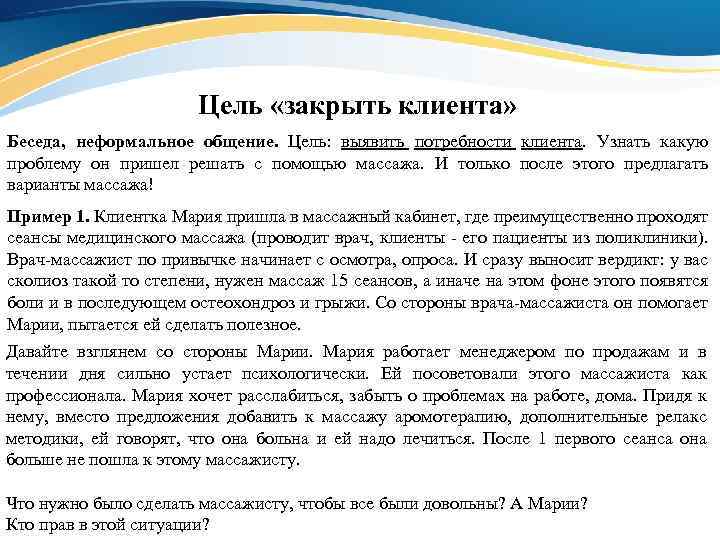 Цель «закрыть клиента»

Беседа, неформальное общение. Цель: выявить потребности клиента. Узнать какую проблему он пришел решать с помощью массажа. И только после этого предлагать варианты массажа!

Пример 1. Клиентка Мария пришла в массажный кабинет, где преимущественно проходят сеансы медицинского массажа (проводит врач, клиенты - его пациенты из поликлиники). Врач-массажист по привычке начинает с осмотра, опроса. И сразу выносит вердикт: у вас сколиоз такой то степени, нужен массаж 15 сеансов, а иначе на этом фоне этого появятся боли и в последующем остеохондроз и грыжи. Со стороны врача-массажиста он помогает Марии, пытается ей сделать полезное.

Давайте взглянем со стороны Марии. Мария работает менеджером по продажам и в течении дня сильно устает психологически. Ей посоветовали этого массажиста как профессионала. Мария хочет расслабиться, забыть о проблемах на работе, дома. Придя к нему, вместо предложения добавить к массажу аромотерапию, дополнительные релакс методики, ей говорят, что она больна и ей надо лечиться. После 1 первого сеанса она больше не пошла к этому массажисту.

Что нужно было сделать массажисту, чтобы все были довольны? А Марии?
Кто прав в этой ситуации?